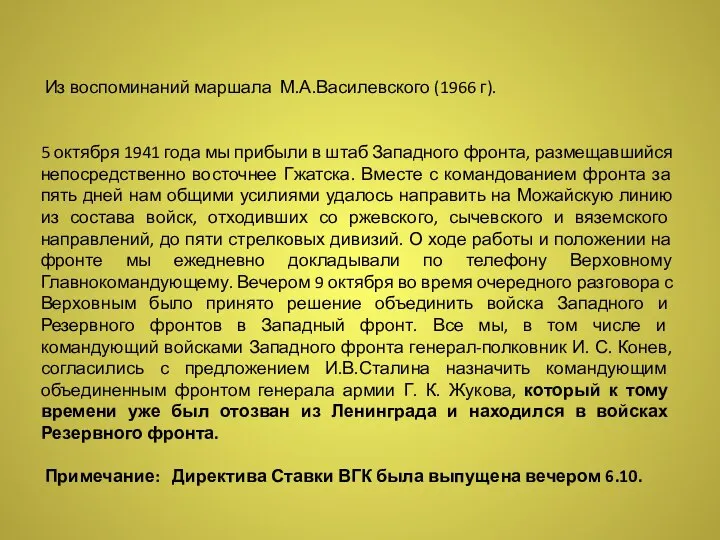 Из воспоминаний маршала М.А.Василевского (1966 г).

5 октября 1941 года мы прибыли в штаб Западного фронта, размещавшийся непосредственно восточнее Гжатска. Вместе с командованием фронта за пять дней нам общими усилиями удалось направить на Можайскую линию из состава войск, отходивших со ржевского, сычевского и вяземского направлений, до пяти стрелковых дивизий. О ходе работы и положении на фронте мы ежедневно докладывали по телефону Верховному Главнокомандующему. Вечером 9 октября во время очередного разговора с Верховным было принято решение объединить войска Западного и Резервного фронтов в Западный фронт. Все мы, в том числе и командующий войсками Западного фронта генерал-полковник И. С. Конев, согласились с предложением И.В.Сталина назначить командующим объединенным фронтом генерала армии Г. К. Жукова, который к тому времени уже был отозван из Ленинграда и находился в войсках Резервного фронта.

Примечание: Директива Ставки ВГК была выпущена вечером 6.10.